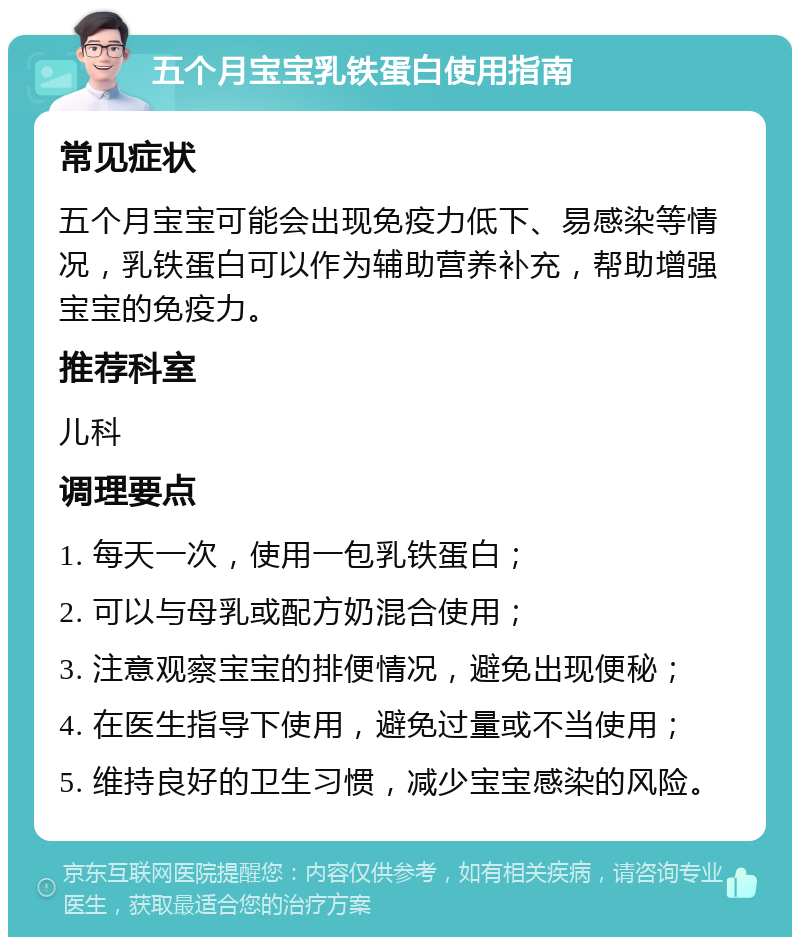 五个月宝宝乳铁蛋白使用指南

常见症状

五个月宝宝可能会出现免疫力低下、易感染等情况，乳铁蛋白可以作为辅助营养补充，帮助增强宝宝的免疫力。

推荐科室

儿科

调理要点

1. 每天一次，使用一包乳铁蛋白；

2. 可以与母乳或配方奶混合使用；

3. 注意观察宝宝的排便情况，避免出现便秘；

4. 在医生指导下使用，避免过量或不当使用；

5. 维持良好的卫生习惯，减少宝宝感染的风险。

京东互联网医院提醒您：内容仅供参考，如有相关疾病，请咨询专业医生，获取最适合您的治疗方案